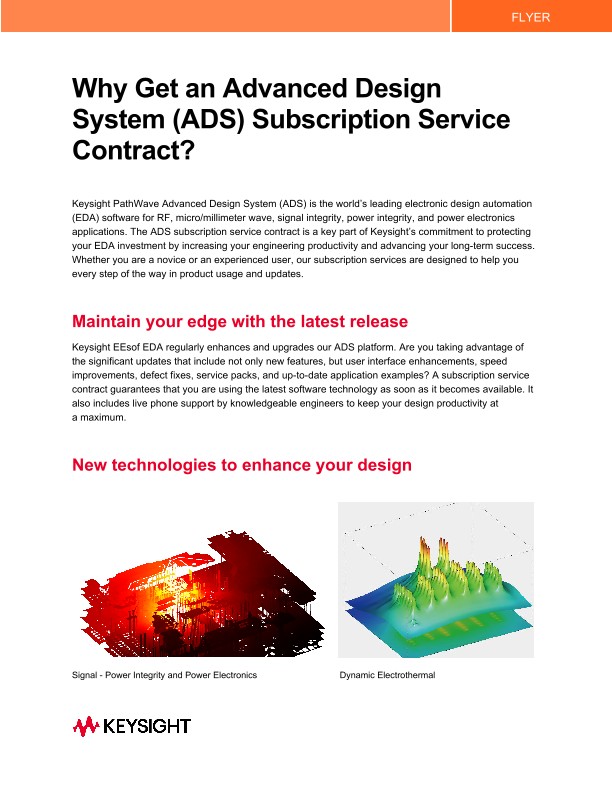 FLYER

Why Get an Advanced Design System (ADS) Subscription Service Contract?

Keysight PathWave Advanced Design System (ADS) is the world's leading electronic design automation (EDA) software for RF, micro/millimeter wave, signal integrity, power integrity, and power electronics applications. The ADS subscription service contract is a key part of Keysight's commitment to protecting your EDA investment by increasing your engineering productivity and advancing your long-term success. Whether you are a novice or an experienced user, our subscription services are designed to help you every step of the way in product usage and updates.

Maintain your edge with the latest release

Keysight EEsof EDA regularly enhances and upgrades our ADS platform. Are you taking advantage of the significant updates that include not only new features, but user interface enhancements, speed improvements, defect fixes, service packs, and up-to-date application examples? A subscription service contract guarantees that you are using the latest software technology as soon as it becomes available. It also includes live phone support by knowledgeable engineers to keep your design productivity at a maximum.

New technologies to enhance your design

Signal - Power Integrity and Power Electronics

Dynamic Electrothermal

KEYSIGHT